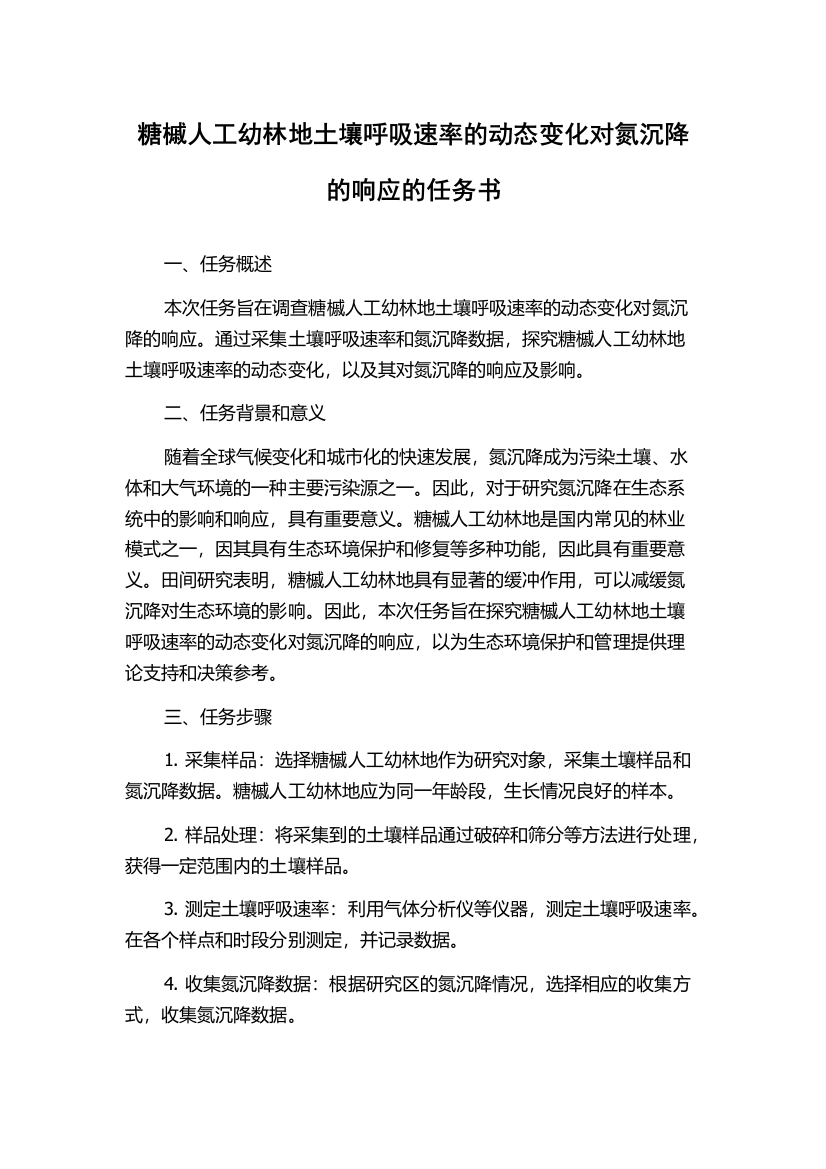 糖槭人工幼林地土壤呼吸速率的动态变化对氮沉降的响应的任务书

一、任务概述

本次任务旨在调查糖槭人工幼林地土壤呼吸速率的动态变化对氮沉降的响应。通过采集土壤呼吸速率和氮沉降数据，探究糖槭人工幼林地土壤呼吸速率的动态变化，以及其对氮沉降的响应及影响。

二、任务背景和意义

随着全球气候变化和城市化的快速发展，氮沉降成为污染土壤、水体和大气环境的一种主要污染源之一。因此，对于研究氮沉降在生态系统中的影响和响应，具有重要意义。糖槭人工幼林地是国内常见的林业模式之一，因其具有生态环境保护和修复等多种功能，因此具有重要意义。田间研究表明，糖槭人工幼林地具有显著的缓冲作用，可以减缓氮沉降对生态环境的影响。因此，本次任务旨在探究糖槭人工幼林地土壤呼吸速率的动态变化对氮沉降的响应，以为生态环境保护和管理提供理论支持和决策参考。

三、任务步骤

1. 采集样品：选择糖槭人工幼林地作为研究对象，采集土壤样品和氮沉降数据。糖槭人工幼林地应为同一年龄段，生长情况良好的样本。

2. 样品处理：将采集到的土壤样品通过破碎和筛分等方法进行处理，获得一定范围内的土壤样品。

3. 测定土壤呼吸速率：利用气体分析仪等仪器，测定土壤呼吸速率。在各个样点和时段分别测定，并记录数据。

4. 收集氮沉降数据：根据研究区的氮沉降情况，选择相应的收集方式，收集氮沉降数据。